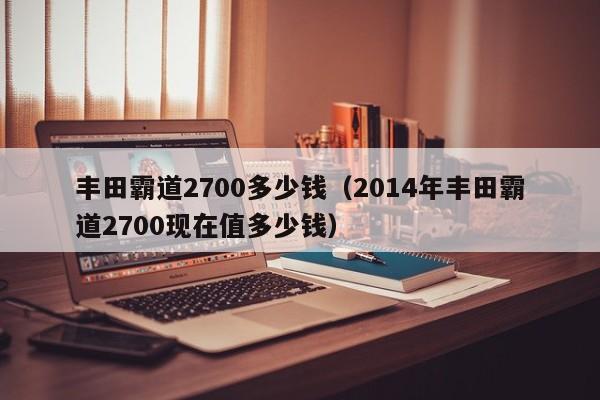 丰田霸道2700多少钱（2014年丰田霸道2700现在值多少钱）